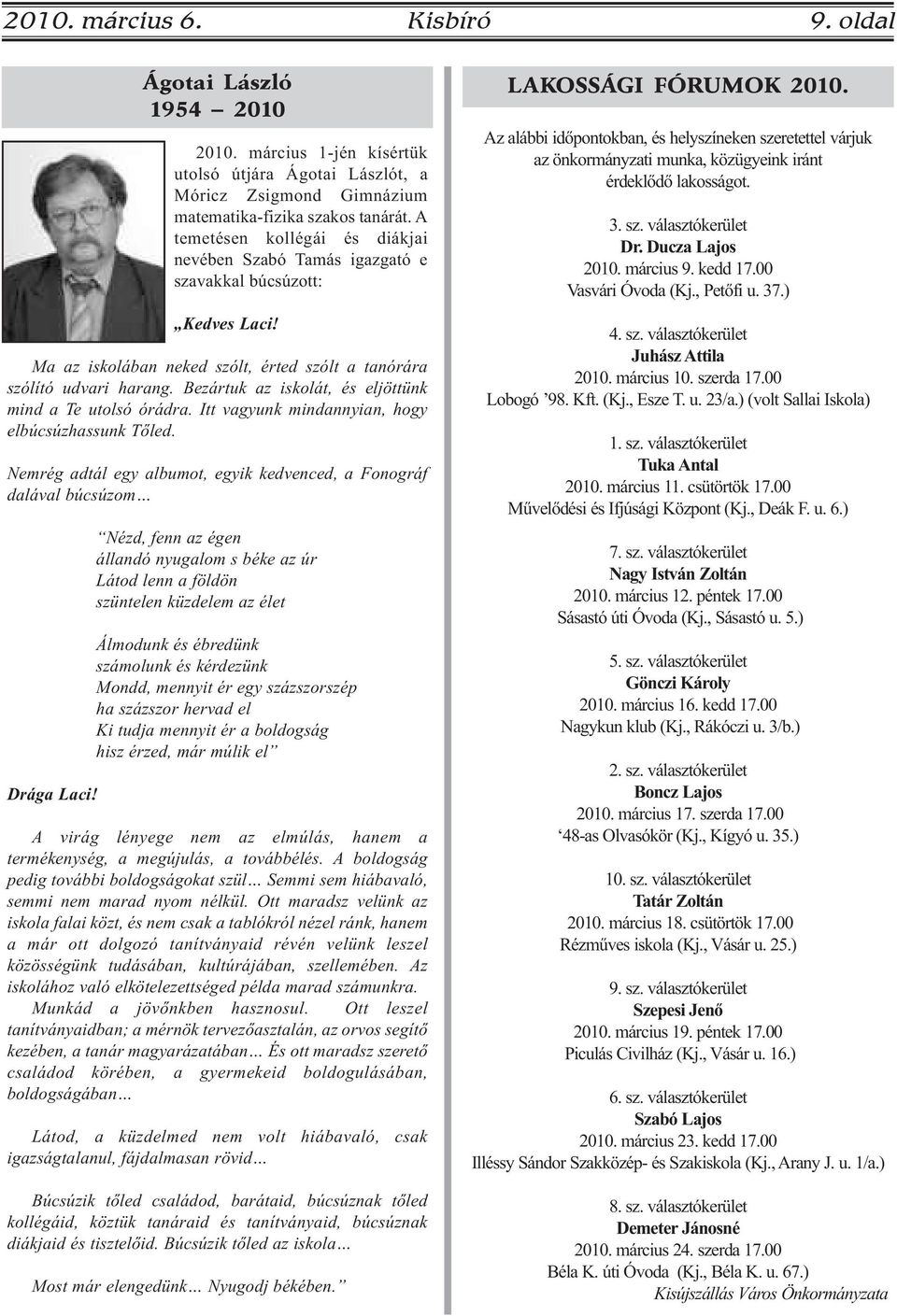 2010. március 6. Kisbíró 9. oldal

Ágotai László
1954 – 2010

2010. március 1-jén kísértük utolsó útjára Ágotai Lászlót, a Móricz Zsigmond Gimnázium matematika-fizika szakos tanárát. A temetésen kollégái és diákjai nevében Szabó Tamás igazgató e szavakkal búcsúzott:

„Kedves Laci!

Ma az iskolában neked szólt, érted szólt a tanórára szólító udvari harang. Bezártuk az iskolát, és eljöttünk mind a Te utolsó órádra. Itt vagyunk mindannyian, hogy elbúcsúzhassunk Tőled.

Nemrég adtál egy albumot, egyik kedvenced, a Fonográf dalával búcsúzom…

“Nézd, fenn az égen
állandó nyugalom s béke az úr
Látod lenn a földön
szüntelen küzdelem az élet

Álmodunk és ébredünk
számolunk és kérdezünk
Mondd, mennyit ér egy százszorszép
ha százszor hervad el
Ki tudja mennyit ér a boldogság
hisz érzed, már múlik el”

Drága Laci!

A virág lényege nem az elmúlás, hanem a termékenység, a megújulás, a továbbélés. A boldogság pedig további boldogságokat szül… Semmi sem hiábavaló, semmi nem marad nyom nélkül. Ott maradsz velünk az iskola falai közt, és nem csak a tablókról nézel ránk, hanem a már ott dolgozó tanítványaid révén velünk leszel közösségünk tudásában, kultúrájában, szellemében. Az iskolához való elkötelezettséged példa marad számunkra.
Munkád a jövőnkben hasznosul. Ott leszel tanítványaidban; a mérnök tervezőasztalán, az orvos segítő kezében, a tanár magyarázatában… És ott maradsz szerető családod körében, a gyermekeid boldogulásában, boldogságában…

Látod, a küzdelmed nem volt hiábavaló, csak igazságtalanul, fájdalmasan rövid…

Búcsúzik tőled családod, barátaid, búcsúznak tőled kollégáid, köztük tanáraid és tanítványaid, búcsúznak diákjaid és tisztelőid. Búcsúzik tőled az iskola…

Most már elengedünk… Nyugodj békében.”

LAKOSSÁGI FÓRUMOK 2010.

Az alábbi időpontokban, és helyszíneken szeretettel várjuk az önkormányzati munka, közügyeink iránt érdeklődő lakosságot.

3. sz. választókerület
Dr. Ducza Lajos
2010. március 9. kedd 17.00
Vasvári Óvoda (Kj., Petőfi u. 37.)

4. sz. választókerület
Juhász Attila
2010. március 10. szerda 17.00
Lobogó ’98. Kft. (Kj., Esze T. u. 23/a.) (volt Sallai Iskola)

1. sz. választókerület
Tuka Antal
2010. március 11. csütörtök 17.00
Művelődési és Ifjúsági Központ (Kj., Deák F. u. 6.)

7. sz. választókerület
Nagy István Zoltán
2010. március 12. péntek 17.00
Sásastó úti Óvoda (Kj., Sásastó u. 5.)

5. sz. választókerület
Gönczi Károly
2010. március 16. kedd 17.00
Nagykun klub (Kj., Rákóczi u. 3/b.)

2. sz. választókerület
Boncz Lajos
2010. március 17. szerda 17.00
‘48-as Olvasókör (Kj., Kígyó u. 35.)

10. sz. választókerület
Tatár Zoltán
2010. március 18. csütörtök 17.00
Rézműves iskola (Kj., Vásár u. 25.)

9. sz. választókerület
Szepesi Jenő
2010. március 19. péntek 17.00
Piculás Civilház (Kj., Vásár u. 16.)

6. sz. választókerület
Szabó Lajos
2010. március 23. kedd 17.00
Illéssy Sándor Szakközép- és Szakiskola (Kj., Arany J. u. 1/a.)

8. sz. választókerület
Demeter Jánosné
2010. március 24. szerda 17.00
Béla K. úti Óvoda (Kj., Béla K. u. 67.)
Kisújszállás Város Önkormányzata